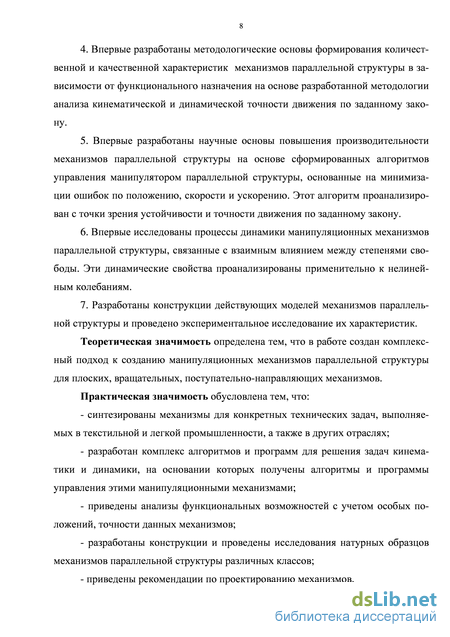 8

4. Впервые разработаны методологические основы формирования количественной и качественной характеристик механизмов параллельной структуры в зависимости от функционального назначения на основе разработанной методологии анализа кинематической и динамической точности движения по заданному закону.

5. Впервые разработаны научные основы повышения производительности механизмов параллельной структуры на основе сформированных алгоритмов управления манипулятором параллельной структуры, основанные на минимизации ошибок по положению, скорости и ускорению. Этот алгоритм проанализирован с точки зрения устойчивости и точности движения по заданному закону.

6. Впервые исследованы процессы динамики манипуляционных механизмов параллельной структуры, связанные с взаимным влиянием между степенями свободы. Эти динамические свойства проанализированы применительно к нелинейным колебаниям.

7. Разработаны конструкции действующих моделей механизмов параллельной структуры и проведено экспериментальное исследование их характеристик.

Теоретическая значимость определена тем, что в работе создан комплексный подход к созданию манипуляционных механизмов параллельной структуры для плоских, вращательных, поступательно-направляющих механизмов.

Практическая значимость обусловлена тем, что:

- синтезированы механизмы для конкретных технических задач, выполняемых в текстильной и легкой промышленности, а также в других отраслях;

- разработан комплекс алгоритмов и программ для решения задач кинематики и динамики, на основании которых получены алгоритмы и программы управления этими манипуляционными механизмами;

- приведены анализы функциональных возможностей с учетом особых положений, точности данных механизмов;

- разработаны конструкции и проведены исследования натурных образцов механизмов параллельной структуры различных классов;

- приведены рекомендации по проектированию механизмов.

dsLib.net
библиотека диссертаций